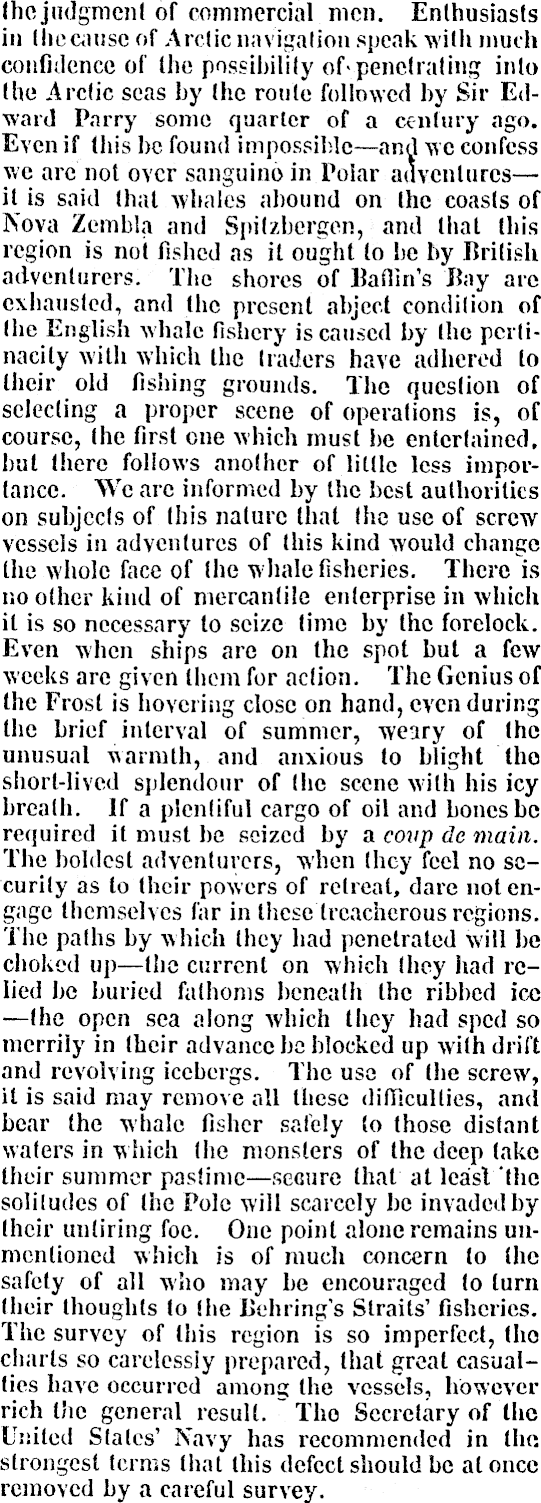 the judgment of commercial men. Enthusiasts in the cause of Arctic navigation speak with much confidence of the possibility of penetrating into the Arctic seas by the route followed by Sir Edward Parry some quarter of a century ago. Even if this be found impossible—and we confess we are not over sanguine in Polar adventures—it is said that whales abound on the coasts of Nova Zembla and Spitzbergen, and that this region is not fished as it ought to be by British adventurers. The shores of Baffin's Bay are exhausted, and the present abject condition of the English whale fishery is caused by the pertinacity with which the traders have adhered to their old fishing grounds. The question of selecting a proper scene of operations is, of course, the first one which must be entertained, but there follows another of little less importance. We are informed by the best authorities on subjects of this nature that the use of screw vessels in adventures of this kind would change the whole face of the whale fisheries. There is no other kind of mercantile enterprise in which it is so necessary to seize time by the forelock. Even when ships are on the spot but a few weeks are given them for action. The Genius of the Frost is hovering close on hand, even during the brief interval of summer, weary of the unusual warmth, and anxious to blight the short-lived splendour of the scene with his icy breath. If a plentiful cargo of oil and bones be required it must be seized by a coup de main. The boldest adventurers, when they feel no security as to their powers of retreat, dare not engage themselves far in these treacherous regions. The paths by which they had penetrated will be choked up—the current on which they had relied be buried fathoms beneath the ribbed ice—the open sea along which they had sped so merrily in their advance be blocked up with drift and revolving icebergs. The use of the screw, it is said may remove all these difficulties, and bear the whale fisher safely to those distant waters in which the monsters of the deep take their summer pastime—secure that at least the solitudes of the Pole will scarcely be invaded by their untiring foe. One point alone remains unmentioned which is of much concern to the safety of all who may be encouraged to turn their thoughts to the Behring's Straits' fisheries. The survey of this region is so imperfect, the charts so carelessly prepared, that great casualties have occurred among the vessels, however rich the general result. The Secretary of the United States' Navy has recommended in the strongest terms that this defect should be at once removed by a careful survey.